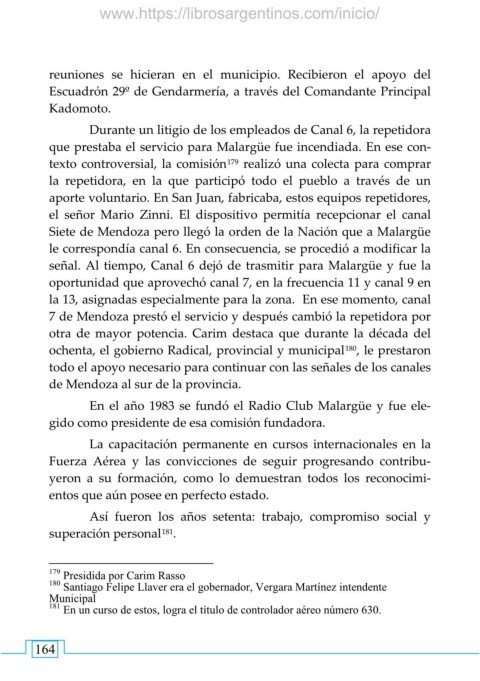 www.https://librosargentinos.com/inicio/

reuniones se hicieran en el municipio. Recibieron el apoyo del Escuadrón 29º de Gendarmería, a través del Comandante Principal Kadomoto.

Durante un litigio de los empleados de Canal 6, la repetidora que prestaba el servicio para Malargüe fue incendiada. En ese contexto controversial, la comisión$^{179}$ realizó una colecta para comprar la repetidora, en la que participó todo el pueblo a través de un aporte voluntario. En San Juan, fabricaba, estos equipos repetidores, el señor Mario Zinni. El dispositivo permitía recepcionar el canal Siete de Mendoza pero llegó la orden de la Nación que a Malargüe le correspondía canal 6. En consecuencia, se procedió a modificar la señal. Al tiempo, Canal 6 dejó de trasmitir para Malargüe y fue la oportunidad que aprovechó canal 7, en la frecuencia 11 y canal 9 en la 13, asignadas especialmente para la zona. En ese momento, canal 7 de Mendoza prestó el servicio y después cambió la repetidora por otra de mayor potencia. Carim destaca que durante la década del ochenta, el gobierno Radical, provincial y municipal$^{180}$, le prestaron todo el apoyo necesario para continuar con las señales de los canales de Mendoza al sur de la provincia.

En el año 1983 se fundó el Radio Club Malargüe y fue elegido como presidente de esa comisión fundadora.

La capacitación permanente en cursos internacionales en la Fuerza Aérea y las convicciones de seguir progresando contribuyeron a su formación, como lo demuestran todos los reconocimientos que aún posee en perfecto estado.

Así fueron los años setenta: trabajo, compromiso social y superación personal$^{181}$.

$^{179}$ Presidida por Carim Rasso
$^{180}$ Santiago Felipe Llaver era el gobernador, Vergara Martínez intendente Municipal
$^{181}$ En un curso de estos, logra el título de controlador aéreo número 630.

164